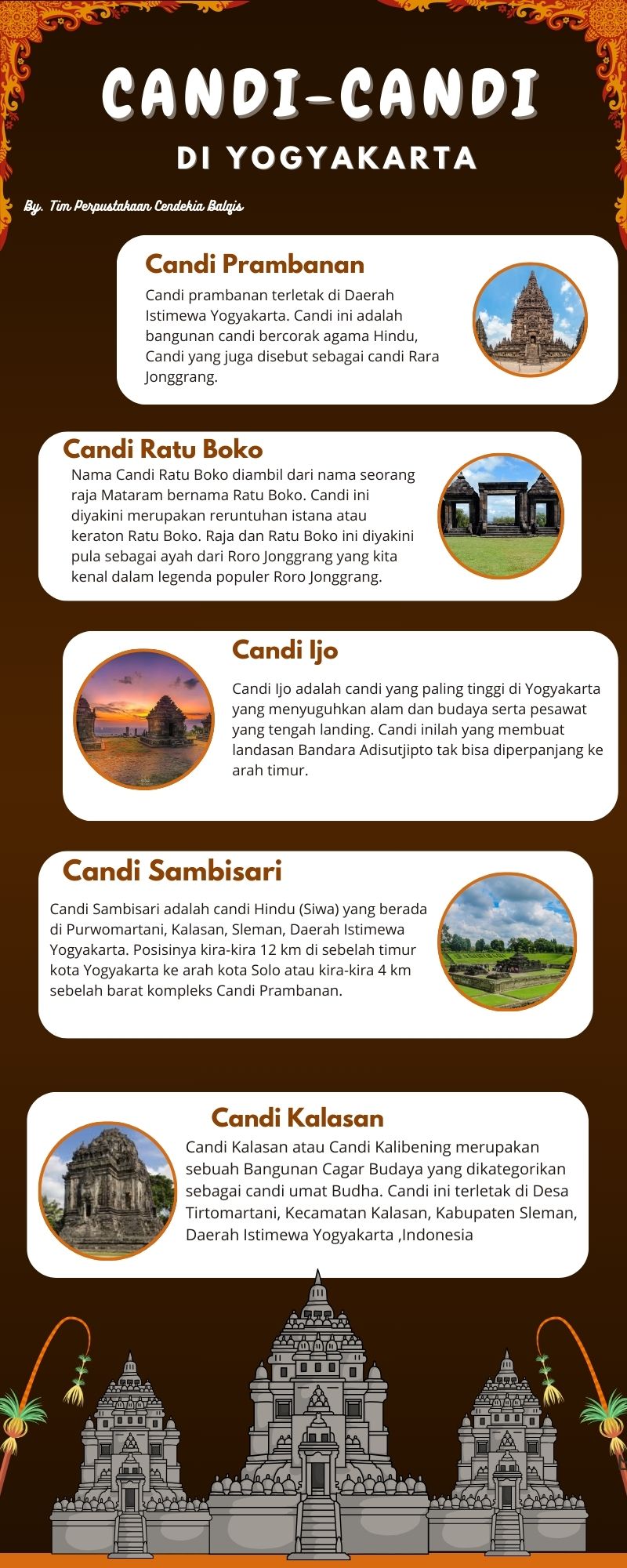 CANDI-CANDI

DI YOGYAKARTA

By. Tim Perpustakaan Cendekia Balqis

Candi Prambanan

Candi prambanan terletak di Daerah Istimewa Yogyakarta. Candi ini adalah bangunan candi bercorak agama Hindu, Candi yang juga disebut sebagai candi Rara Jonggrang.

Candi Ratu Boko

Nama Candi Ratu Boko diambil dari nama seorang raja Mataram bernama Ratu Boko. Candi ini diyakini merupakan reruntuhan istana atau keraton Ratu Boko. Raja dan Ratu Boko ini diyakini pula sebagai ayah dari Roro Jonggrang yang kita kenal dalam legenda populer Roro Jonggrang.

Candi Ijo

Candi Ijo adalah candi yang paling tinggi di Yogyakarta yang menyuguhkan alam dan budaya serta pesawat yang tengah landing. Candi inilah yang membuat landasan Bandara Adisutjipto tak bisa diperpanjang ke arah timur.

Candi Sambisari

Candi Sambisari adalah candi Hindu (Siwa) yang berada di Purwomartani, Kalasan, Sleman, Daerah Istimewa Yogyakarta. Posisinya kira-kira 12 km di sebelah timur kota Yogyakarta ke arah kota Solo atau kira-kira 4 km sebelah barat kompleks Candi Prambanan.

Candi Kalasan

Candi Kalasan atau Candi Kalibening merupakan sebuah Bangunan Cagar Budaya yang dikategorikan sebagai candi umat Budha. Candi ini terletak di Desa Tirtomartani, Kecamatan Kalasan, Kabupaten Sleman, Daerah Istimewa Yogyakarta ,Indonesia